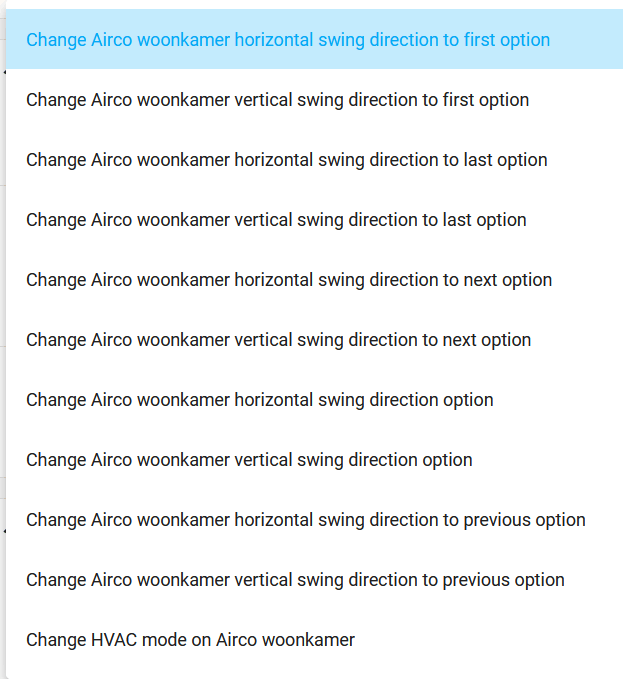 Change Airco woonkamer horizontal swing direction to first option

Change Airco woonkamer vertical swing direction to first option

Change Airco woonkamer horizontal swing direction to last option

Change Airco woonkamer vertical swing direction to last option

Change Airco woonkamer horizontal swing direction to next option

Change Airco woonkamer vertical swing direction to next option

Change Airco woonkamer horizontal swing direction option

Change Airco woonkamer vertical swing direction option

Change Airco woonkamer horizontal swing direction to previous option

Change Airco woonkamer vertical swing direction to previous option

Change HVAC mode on Airco woonkamer